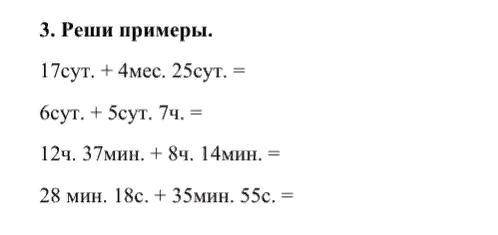 3. Реши примеры.

17сут. + 4мес. 25сут. =

6сут. + 5сут. 7ч. =

12ч. 37мин. + 8ч. 14мин. =

28 мин. 18с. + 35мин. 55с. =